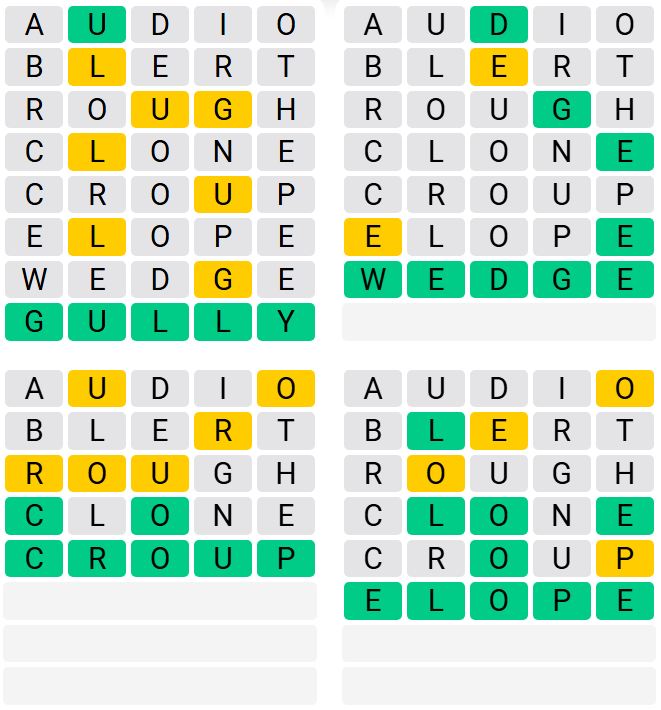 A U D I O
B L E R T
R O U G H
C L O N E
C R O U P
E L O P E
W E D G E
G U L L Y

A U D I O
B L E R T
R O U G H
C L O N E
C R O U P
E L O P E
W E D G E

A U D I O
B L E R T
R O U G H
C L O N E
C R O U P

A U D I O
B L E R T
R O U G H
C L O N E
C R O U P
E L O P E